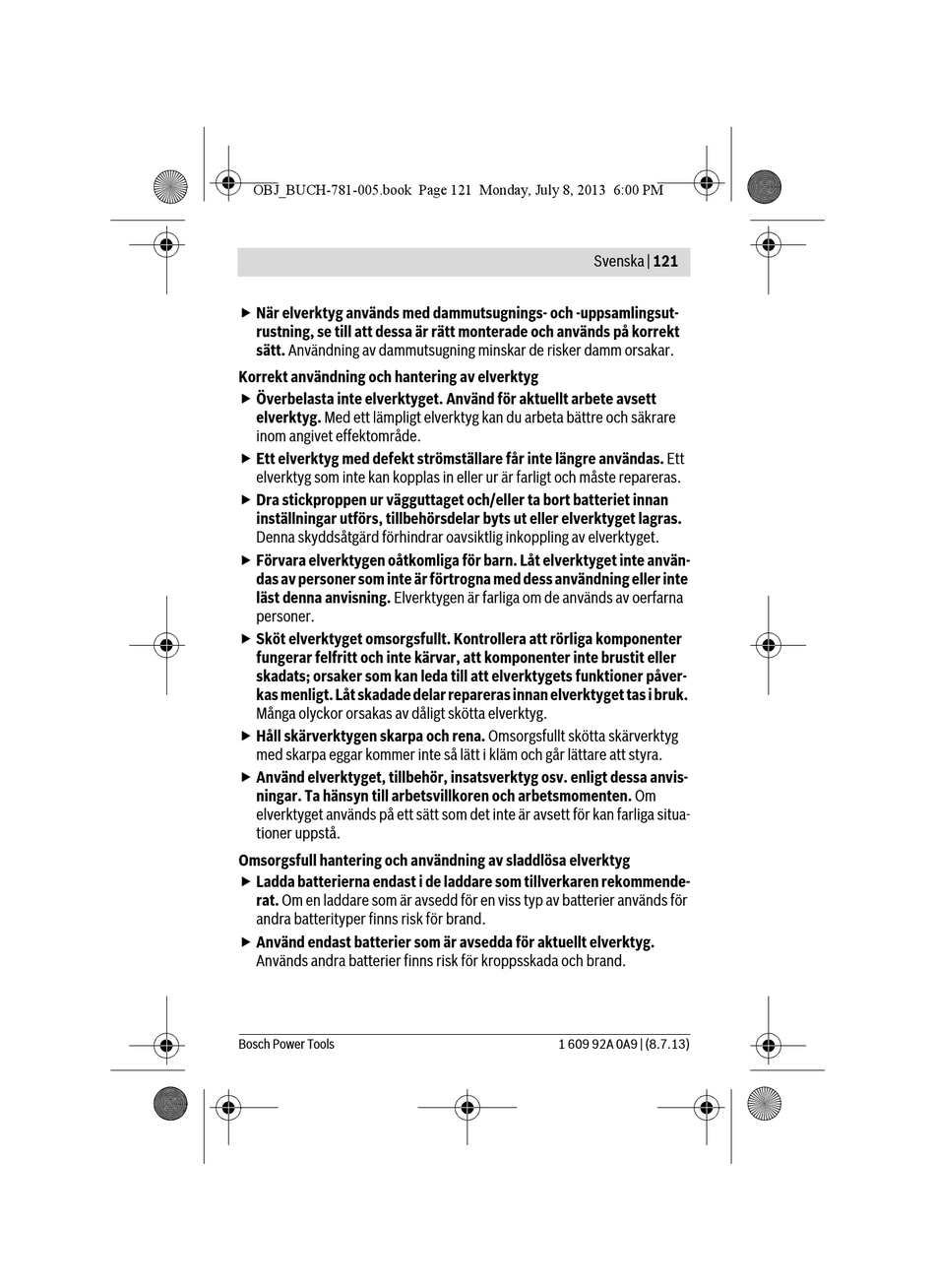 OBJ_BUCH-781-005.book Page 121 Monday, July 8, 2013 6:00 PM

Svenska | 121

▶ När elverktyg används med dammutsugnings- och -uppsamlingsutrustning, se till att dessa är rätt monterade och används på korrekt sätt. Användning av dammutsugning minskar de risker damm orsakar.

Korrekt användning och hantering av elverktyg

▶ Överbelasta inte elverktyget. Använd för aktuellt arbete avsett elverktyg. Med ett lämpligt elverktyg kan du arbeta bättre och säkrare inom angivet effektområde.

▶ Ett elverktyg med defekt strömställare får inte längre användas. Ett elverktyg som inte kan kopplas in eller ur är farligt och måste repareras.

▶ Dra stickproppen ur vägguttaget och/eller ta bort batteriet innan inställningar utförs, tillbehörsdelar byts ut eller elverktyget lagras. Denna skyddsåtgärd förhindrar oavsiktlig inkoppling av elverktyget.

▶ Förvara elverktygen oåtkomliga för barn. Låt elverktyget inte användas av personer som inte är förtrogna med dess användning eller inte läst denna anvisning. Elverktygen är farliga om de används av oerfarna personer.

▶ Sköt elverktyget omsorgsfullt. Kontrollera att rörliga komponenter fungerar felfritt och inte kärvar, att komponenter inte brustit eller skadats; orsaker som kan leda till att elverktygets funktioner påverkas menligt. Låt skadade delar repareras innan elverktyget tas i bruk. Många olyckor orsakas av dåligt skötta elverktyg.

▶ Håll skärverktygen skarpa och rena. Omsorgsfullt skötta skärverktyg med skarpa eggar kommer inte så lätt i kläm och går lättare att styra.

▶ Använd elverktyget, tillbehör, insatsverktyg osv. enligt dessa anvisningar. Ta hänsyn till arbetsvillkoren och arbetsmomenten. Om elverktyget används på ett sätt som det inte är avsett för kan farliga situationer uppstå.

Omsorgsfull hantering och användning av sladdlösa elverktyg

▶ Ladda batterierna endast i de laddare som tillverkaren rekommenderat. Om en laddare som är avsedd för en viss typ av batterier används för andra batterityper finns risk för brand.

▶ Använd endast batterier som är avsedda för aktuellt elverktyg. Används andra batterier finns risk för kroppsskada och brand.

Bosch Power Tools

1 609 92A 0A9 | (8.7.13)